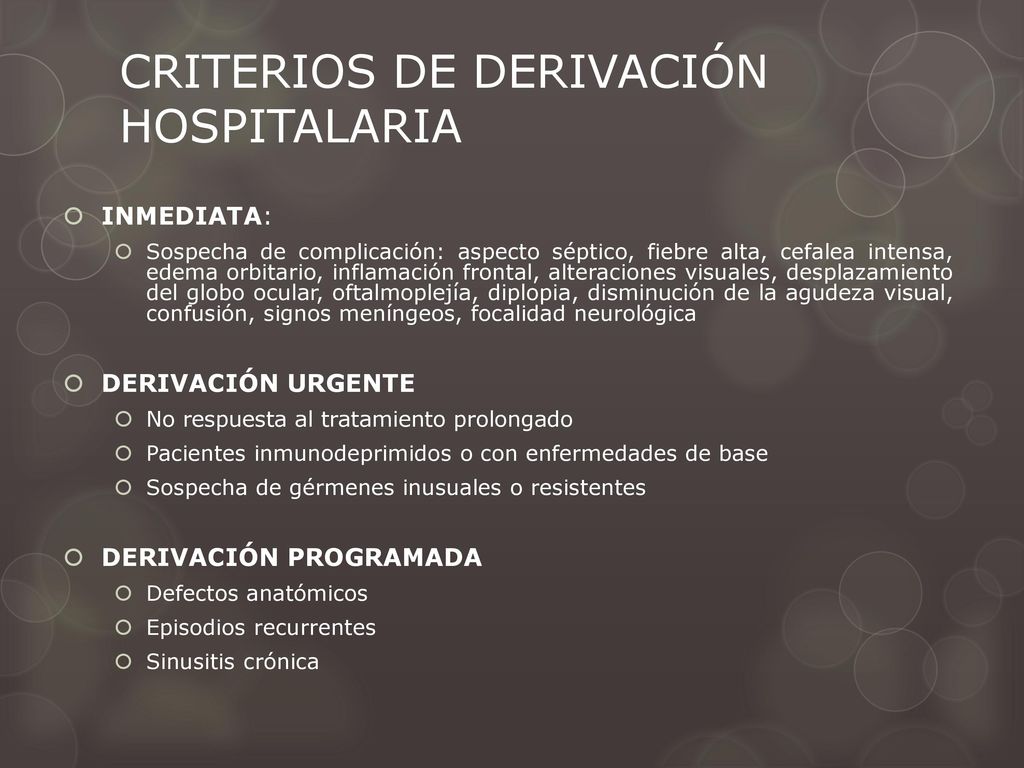 CRITERIOS DE DERIVACIÓN HOSPITALARIA

INMEDIATA:

Sospecha de complicación: aspecto séptico, fiebre alta, cefalea intensa, edema orbitario, inflamación frontal, alteraciones visuales, desplazamiento del globo ocular, oftalmoplejía, diplopia, disminución de la agudeza visual, confusión, signos meníngeos, focalidad neurológica

DERIVACIÓN URGENTE

No respuesta al tratamiento prolongado

Pacientes inmunodeprimidos o con enfermedades de base

Sospecha de gérmenes inusuales o resistentes

DERIVACIÓN PROGRAMADA

Defectos anatómicos

Episodios recurrentes

Sinusitis crónica